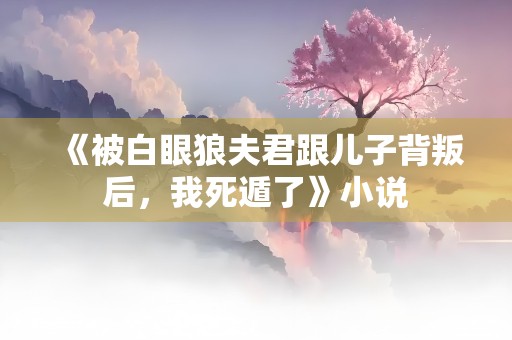 《被白眼狼夫君跟儿子背叛后，我死遁了》小说